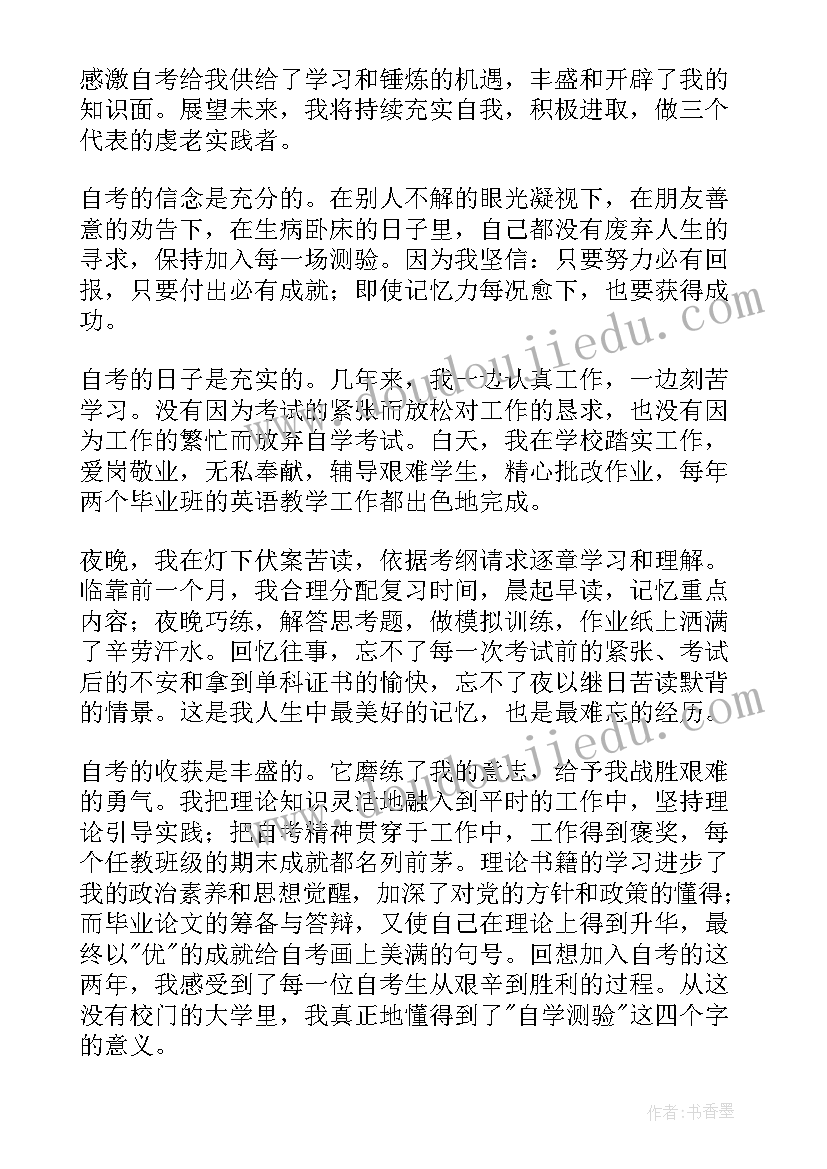 感激自考给我供给了学习和锤炼的机遇，丰盛和开辟了我的知识面。展望未来，我将持续充实自我，积极进取，做三个代表的虔老实践者。

自考的信念是充分的。在别人不解的眼光凝视下，在朋友善意的劝告下，在生病卧床的日子里，自己都没有废弃人生的寻求，保持加入每一场测验。因为我坚信：只要努力必有回报，只要付出必有成就；即使记忆力每况愈下，也要获得成功。

自考的日子是充实的。几年来，我一边认真工作，一边刻苦学习。没有因为考试的紧张而放松对工作的恳求，也没有因为工作的繁忙而放弃自学考试。白天，我在学校踏实工作，爱岗敬业，无私奉献，辅导艰难学生，精心批改作业，每年两个毕业班的英语教学工作都出色地完成。

夜晚，我在灯下伏案苦读，依据考纲请求逐章学习和理解。临靠前一个月，我合理分配复习时间，晨起早读，记忆重点内容；夜晚巧练，解答思考题，做模拟训练，作业纸上洒满了辛劳汗水。回忆往事，忘不了每一次考试前的紧张、考试后的不安和拿到单科证书的愉快，忘不了夜以继日苦读默背的情景。这是我人生中最美好的记忆，也是最难忘的经历。

自考的收获是丰盛的。它磨练了我的意志，给予我战胜艰难的勇气。我把理论知识灵活地融入到平时的工作中，坚持理论引导实践；把自考精神贯穿于工作中，工作得到褒奖，每个任教班级的期末成就都名列前茅。理论书籍的学习进步了我的政治素养和思想觉醒，加深了对党的方针和政策的懂得；而毕业论文的筹备与答辩，又使自己在理论上得到升华，最终以"优"的成就给自考画上美满的句号。回想加入自考的这两年，我感受到了每一位自考生从艰辛到胜利的过程。从这没有校门的大学里，我真正地懂得到了"自学测验"这四个字的意义。

作者：书香墨